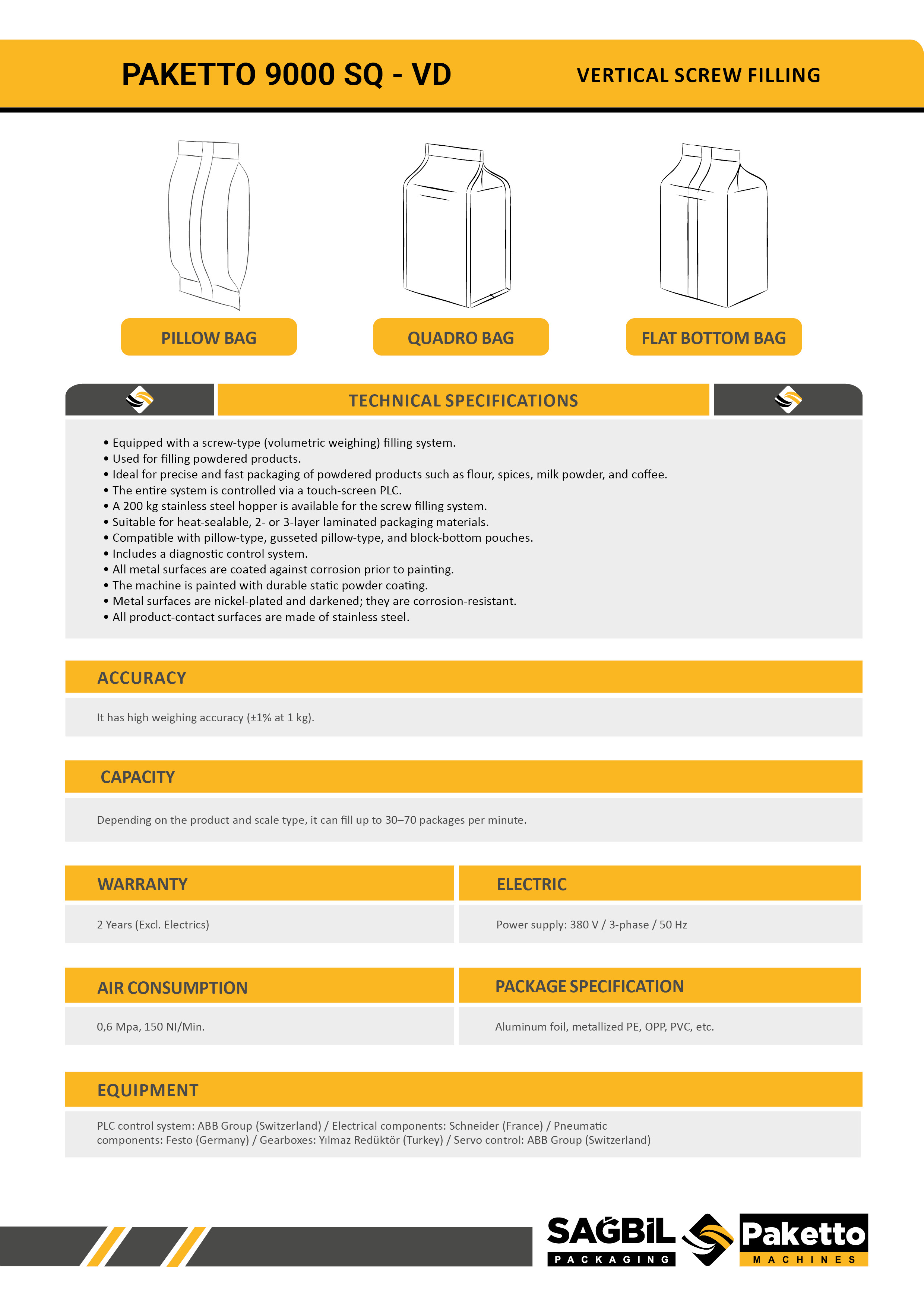 PAKETTO 9000 SQ - VD

VERTICAL SCREW FILLING

PILLOW BAG

QUADRO BAG

FLAT BOTTOM BAG

TECHNICAL SPECIFICATIONS

• Equipped with a screw-type (volumetric weighing) filling system.
• Used for filling powdered products.
• Ideal for precise and fast packaging of powdered products such as flour, spices, milk powder, and coffee.
• The entire system is controlled via a touch-screen PLC.
• A 200 kg stainless steel hopper is available for the screw filling system.
• Suitable for heat-sealable, 2- or 3-layer laminated packaging materials.
• Compatible with pillow-type, gusseted pillow-type, and block-bottom pouches.
• Includes a diagnostic control system.
• All metal surfaces are coated against corrosion prior to painting.
• The machine is painted with durable static powder coating.
• Metal surfaces are nickel-plated and darkened; they are corrosion-resistant.
• All product-contact surfaces are made of stainless steel.

ACCURACY

It has high weighing accuracy (±1% at 1 kg).

CAPACITY

Depending on the product and scale type, it can fill up to 30–70 packages per minute.

WARRANTY

2 Years (Excl. Electrics)

ELECTRIC

Power supply: 380 V / 3-phase / 50 Hz

AIR CONSUMPTION

0,6 Mpa, 150 NI/Min.

PACKAGE SPECIFICATION

Aluminum foil, metallized PE, OPP, PVC, etc.

EQUIPMENT

PLC control system: ABB Group (Switzerland) / Electrical components: Schneider (France) / Pneumatic components: Festo (Germany) / Gearboxes: Yılmaz Redüktör (Turkey) / Servo control: ABB Group (Switzerland)

SAĞBİL PACKAGING

Paketto MACHINES